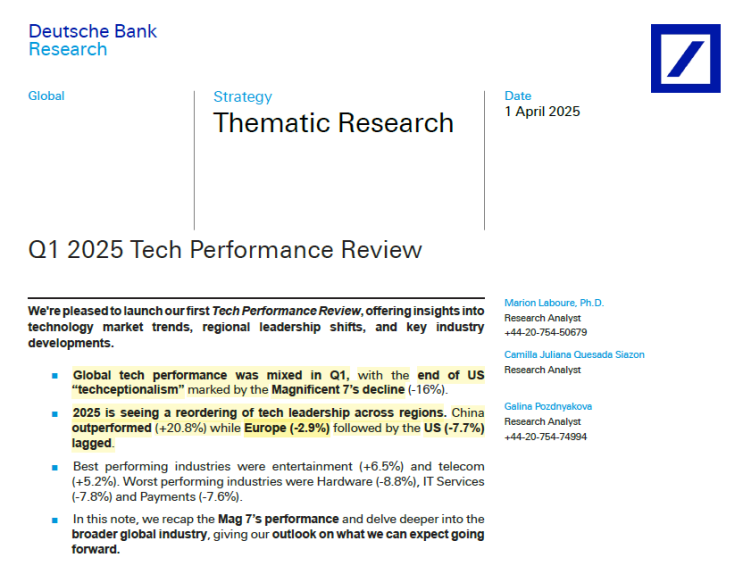 Deutsche Bank
Research

Global

Strategy
Thematic Research

Date
1 April 2025

Q1 2025 Tech Performance Review

We're pleased to launch our first Tech Performance Review, offering insights into technology market trends, regional leadership shifts, and key industry developments.

• Global tech performance was mixed in Q1, with the end of US "techceptionalism" marked by the Magnificent 7's decline (-16%).

• 2025 is seeing a reordering of tech leadership across regions. China outperformed (+20.8%) while Europe (-2.9%) followed by the US (-7.7%) lagged.

• Best performing industries were entertainment (+6.5%) and telecom (+5.2%). Worst performing industries were Hardware (-8.8%), IT Services (-7.8%) and Payments (-7.6%).

• In this note, we recap the Mag 7's performance and delve deeper into the broader global industry, giving our outlook on what we can expect going forward.

Marion Laboure, Ph.D.
Research Analyst
+44-20-754-50679

Camilla Juliana Quesada Siazon
Research Analyst

Galina Pozdnyakova
Research Analyst
+44-20-754-74994